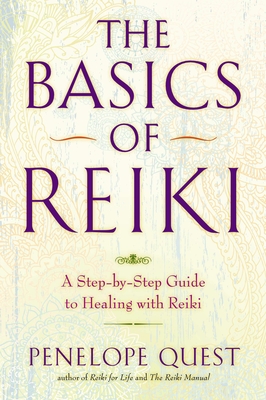 THE BASICS OF REIKI

A Step-by-Step Guide to Healing with Reiki

PENELOPE QUEST

author of Reiki for Life and The Reiki Manual